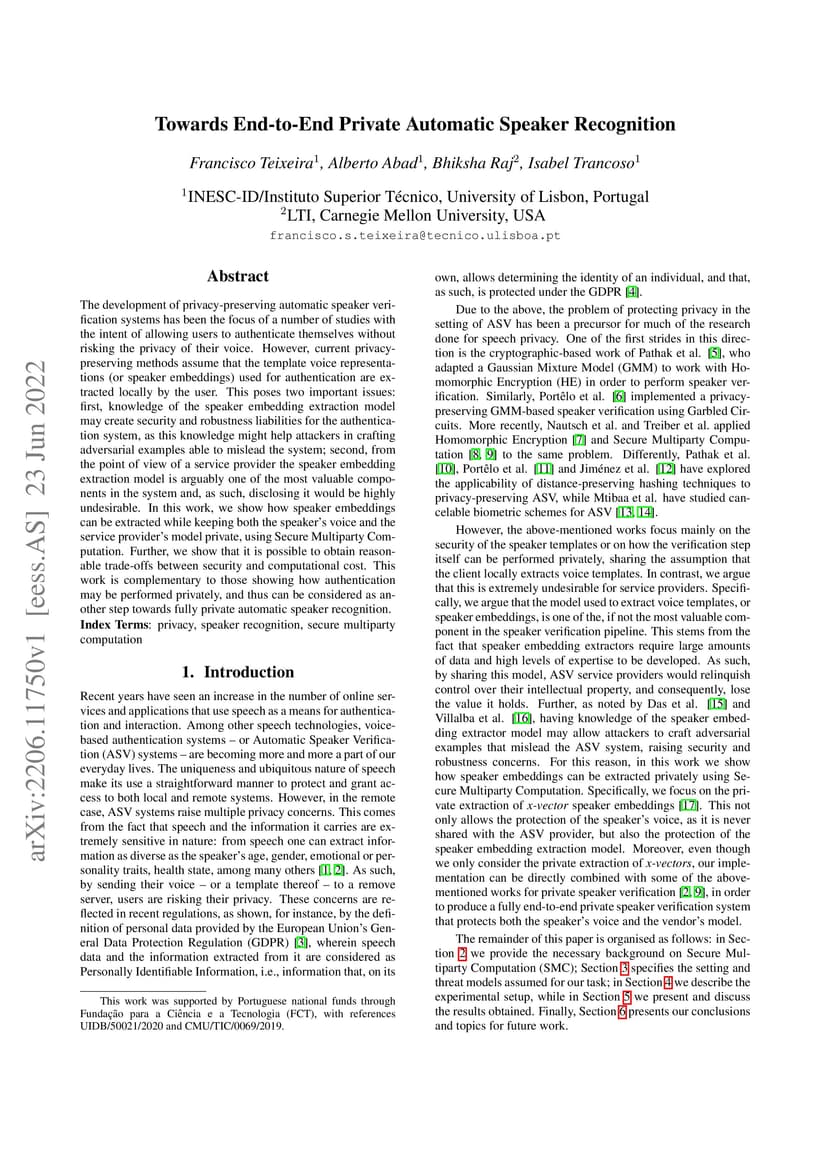 arXiv:2206.11750v1 [eess.AS] 23 Jun 2022

Towards End-to-End Private Automatic Speaker Recognition

Francisco Teixeira$^1$, Alberto Abad$^1$, Bhiksha Raj$^2$, Isabel Trancoso$^1$

$^1$INESC-ID/Instituto Superior Técnico, University of Lisbon, Portugal
$^2$LTI, Carnegie Mellon University, USA

francisco.s.teixeira@tecnico.ulisboa.pt

Abstract

The development of privacy-preserving automatic speaker verification systems has been the focus of a number of studies with the intent of allowing users to authenticate themselves without risking the privacy of their voice. However, current privacy-preserving methods assume that the template voice representations (or speaker embeddings) used for authentication are extracted locally by the user. This poses two important issues: first, knowledge of the speaker embedding extraction model may create security and robustness liabilities for the authentication system, as this knowledge might help attackers in crafting adversarial examples able to mislead the system; second, from the point of view of a service provider the speaker embedding extraction model is arguably one of the most valuable components in the system and, as such, disclosing it would be highly undesirable. In this work, we show how speaker embeddings can be extracted while keeping both the speaker's voice and the service provider's model private, using Secure Multiparty Computation. Further, we show that it is possible to obtain reasonable trade-offs between security and computational cost. This work is complementary to those showing how authentication may be performed privately, and thus can be considered as another step towards fully private automatic speaker recognition.

Index Terms: privacy, speaker recognition, secure multiparty computation

1. Introduction

Recent years have seen an increase in the number of online services and applications that use speech as a means for authentication and interaction. Among other speech technologies, voice-based authentication systems – or Automatic Speaker Verification (ASV) systems – are becoming more and more a part of our everyday lives. The uniqueness and ubiquitous nature of speech make its use a straightforward manner to protect and grant access to both local and remote systems. However, in the remote case, ASV systems raise multiple privacy concerns. This comes from the fact that speech and the information it carries are extremely sensitive in nature: from speech one can extract information as diverse as the speaker's age, gender, emotional or personality traits, health state, among many others [1, 2]. As such, by sending their voice – or a template thereof – to a remove server, users are risking their privacy. These concerns are reflected in recent regulations, as shown, for instance, by the definition of personal data provided by the European Union's General Data Protection Regulation (GDPR) [3], wherein speech data and the information extracted from it are considered as Personally Identifiable Information, i.e., information that, on its

This work was supported by Portuguese national funds through Fundação para a Ciência e a Tecnologia (FCT), with references UIDB/50021/2020 and CMU/TIC/0069/2019.

own, allows determining the identity of an individual, and that, as such, is protected under the GDPR [4].

Due to the above, the problem of protecting privacy in the setting of ASV has been a precursor for much of the research done for speech privacy. One of the first strides in this direction is the cryptographic-based work of Pathak et al. [5], who adapted a Gaussian Mixture Model (GMM) to work with Homomorphic Encryption (HE) in order to perform speaker verification. Similarly, Portêlo et al. [6] implemented a privacy-preserving GMM-based speaker verification using Garbled Circuits. More recently, Nautsch et al. and Treiber et al. applied Homomorphic Encryption [7] and Secure Multiparty Computation [8, 9] to the same problem. Differently, Pathak et al. [10], Portêlo et al. [11] and Jiménez et al. [12] have explored the applicability of distance-preserving hashing techniques to privacy-preserving ASV, while Mtibaa et al. have studied cancelable biometric schemes for ASV [13, 14].

However, the above-mentioned works focus mainly on the security of the speaker templates or on how the verification step itself can be performed privately, sharing the assumption that the client locally extracts voice templates. In contrast, we argue that this is extremely undesirable for service providers. Specifically, we argue that the model used to extract voice templates, or speaker embeddings, is one of the, if not the most valuable component in the speaker verification pipeline. This stems from the fact that speaker embedding extractors require large amounts of data and high levels of expertise to be developed. As such, by sharing this model, ASV service providers would relinquish control over their intellectual property, and consequently, lose the value it holds. Further, as noted by Das et al. [15] and Villalba et al. [16], having knowledge of the speaker embedding extractor model may allow attackers to craft adversarial examples that mislead the ASV system, raising security and robustness concerns. For this reason, in this work we show how speaker embeddings can be extracted privately using Secure Multiparty Computation. Specifically, we focus on the private extraction of x-vector speaker embeddings [17]. This not only allows the protection of the speaker's voice, as it is never shared with the ASV provider, but also the protection of the speaker embedding extraction model. Moreover, even though we only consider the private extraction of x-vectors, our implementation can be directly combined with some of the above-mentioned works for private speaker verification [2, 9], in order to produce a fully end-to-end private speaker verification system that protects both the speaker's voice and the vendor's model.

The remainder of this paper is organised as follows: in Section 2 we provide the necessary background on Secure Multiparty Computation (SMC); Section 3 specifies the setting and threat models assumed for our task; in Section 4 we describe the experimental setup, while in Section 5 we present and discuss the results obtained. Finally, Section 6 presents our conclusions and topics for future work.